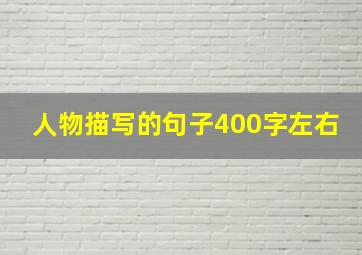 人物描写的句子400字左右